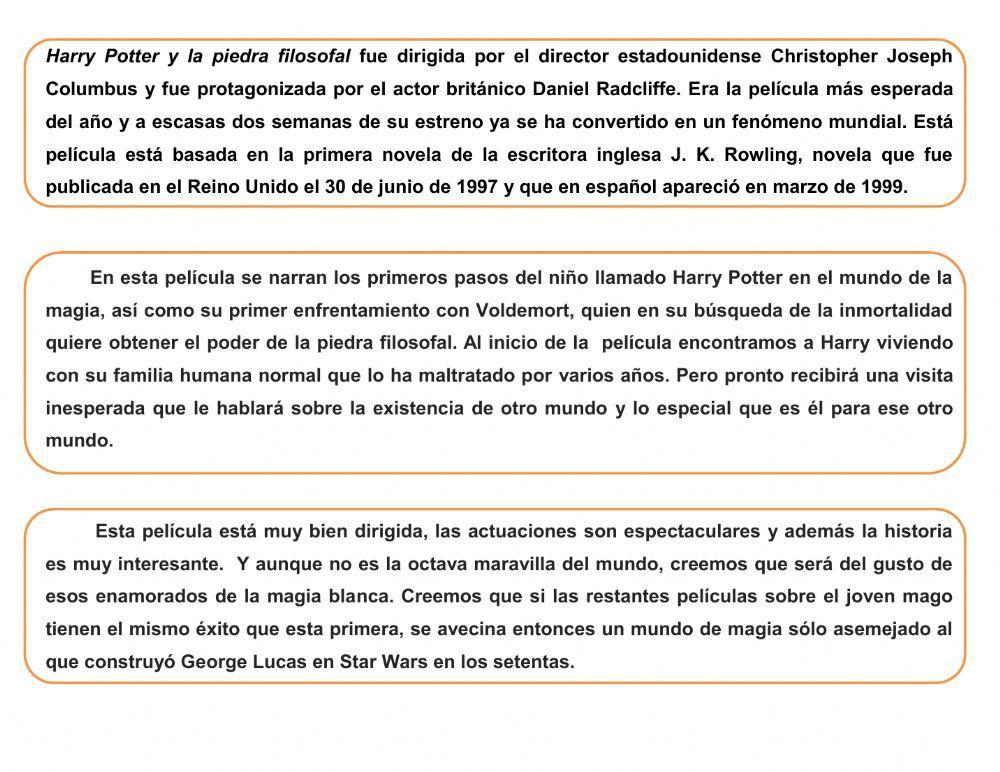 Harry Potter y la piedra filosofal fue dirigida por el director estadounidense Christopher Joseph Columbus y fue protagonizada por el actor británico Daniel Radcliffe. Era la película más esperada del año y a escasas dos semanas de su estreno ya se ha convertido en un fenómeno mundial. Está película está basada en la primera novela de la escritora inglesa J. K. Rowling, novela que fue publicada en el Reino Unido el 30 de junio de 1997 y que en español apareció en marzo de 1999.

En esta película se narran los primeros pasos del niño llamado Harry Potter en el mundo de la magia, así como su primer enfrentamiento con Voldemort, quien en su búsqueda de la inmortalidad quiere obtener el poder de la piedra filosofal. Al inicio de la película encontramos a Harry viviendo con su familia humana normal que lo ha maltratado por varios años. Pero pronto recibirá una visita inesperada que le hablará sobre la existencia de otro mundo y lo especial que es él para ese otro mundo.

Esta película está muy bien dirigida, las actuaciones son espectaculares y además la historia es muy interesante. Y aunque no es la octava maravilla del mundo, creemos que será del gusto de esos enamorados de la magia blanca. Creemos que si las restantes películas sobre el joven mago tienen el mismo éxito que esta primera, se avecina entonces un mundo de magia sólo asemejado al que construyó George Lucas en Star Wars en los setentas.